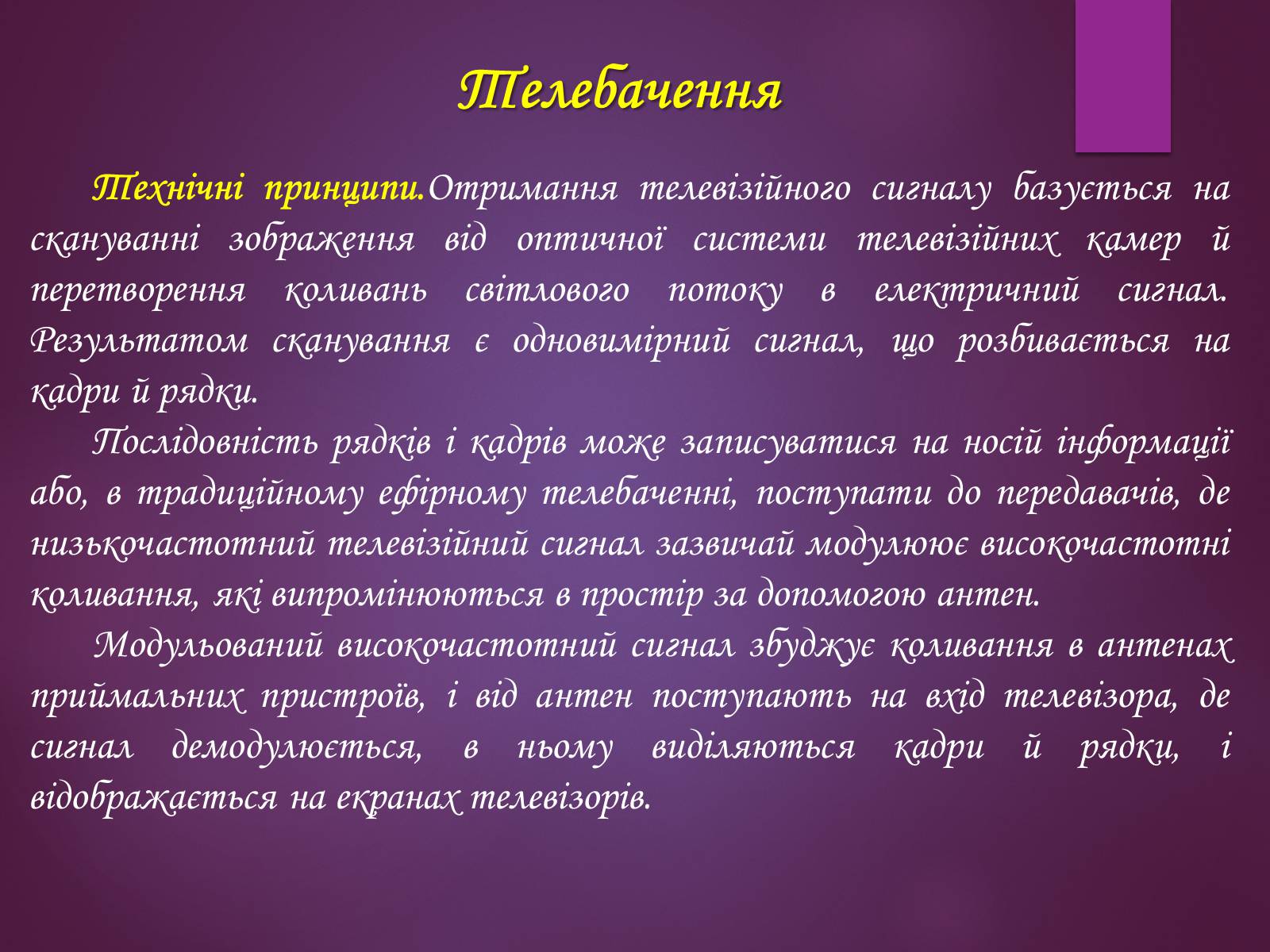 Телебачення

Технічні принципи.Отримання телевізійного сигналу базується на скануванні зображення від оптичної системи телевізійних камер й перетворення коливань світлового потоку в електричний сигнал. Результатом сканування є одновимірний сигнал, що розбивається на кадри й рядки.

Послідовність рядків і кадрів може записуватися на носій інформації або, в традиційному ефірному телебаченні, поступати до передавачів, де низькочастотний телевізійний сигнал зазвичай модулює високочастотні коливання, які випромінюються в простір за допомогою антен.

Модульований високочастотний сигнал збуджує коливання в антенах приймальних пристроїв, і від антен поступають на вхід телевізора, де сигнал демодулюється, в ньому виділяються кадри й рядки, і відображається на екранах телевізорів.